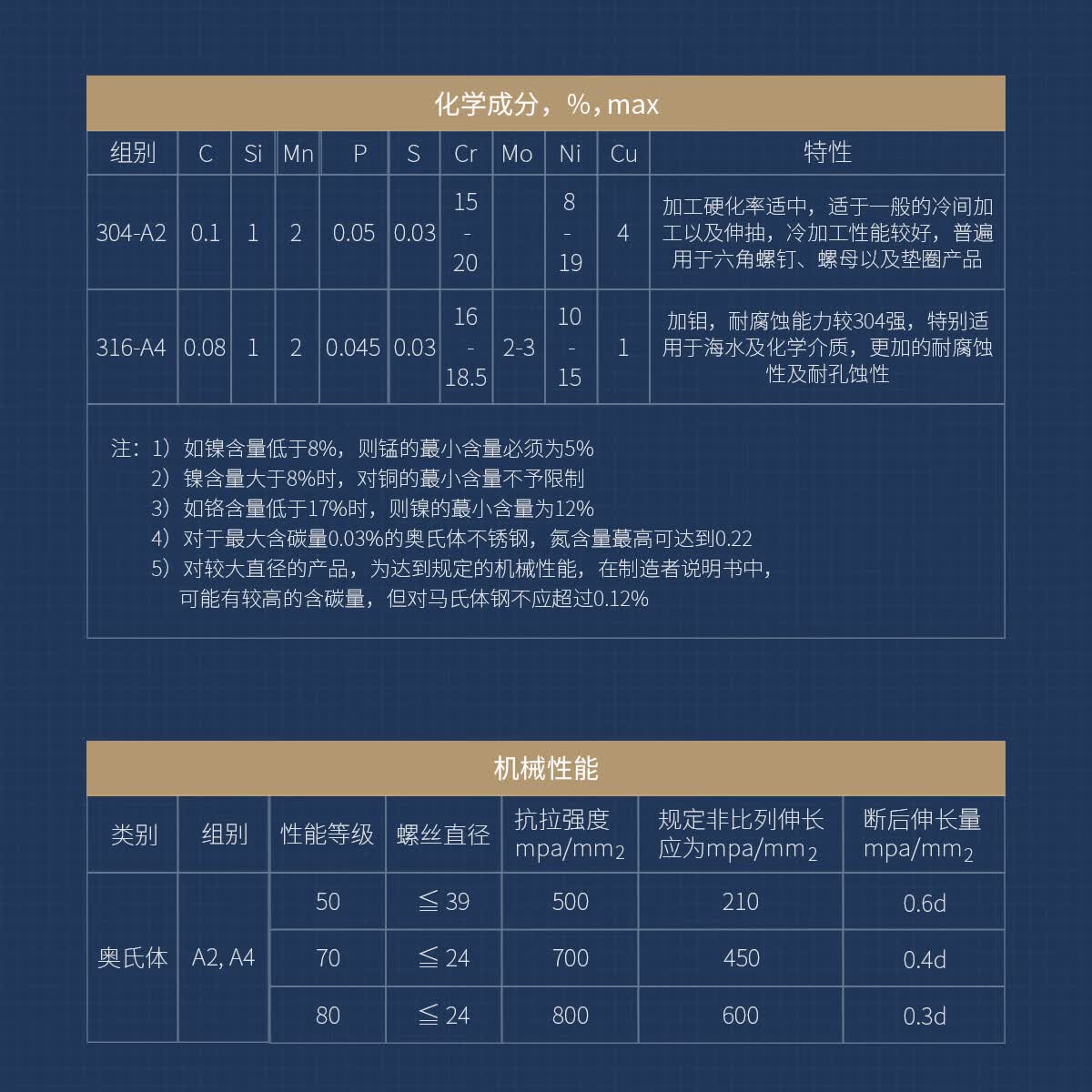 化学成分，%，max

| 组别 | C | Si | Mn | P | S | Cr | Mo | Ni | Cu | 特性 |
|---|---|---|---|---|---|---|---|---|---|---|
| 304-A2 | 0.1 | 1 | 2 | 0.05 | 0.03 | 15 - 20 |  | 8 - 19 | 4 | 加工硬化率适中，适于一般的冷间加工以及伸抽，冷加工性能较好，普遍用于六角螺钉、螺母以及垫圈产品 |
| 316-A4 | 0.08 | 1 | 2 | 0.045 | 0.03 | 16 - 18.5 | 2-3 | 10 - 15 | 1 | 加钼，耐腐蚀能力较304强，特别适用于海水及化学介质，更加的耐腐蚀性及耐孔蚀性 |

注：1）如镍含量低于8%，则锰的蕞小含量必须为5%
2）镍含量大于8%时，对铜的蕞小含量不予限制
3）如铬含量低于17%时，则镍的蕞小含量为12%
4）对于最大含碳量0.03%的奥氏体不锈钢，氮含量蕞高可达到0.22
5）对较大直径的产品，为达到规定的机械性能，在制造者说明书中，可能有较高的含碳量，但对马氏体钢不应超过0.12%

机械性能

| 类别 | 组别 | 性能等级 | 螺丝直径 | 抗拉强度 mpa/mm$_2$ | 规定非比列伸长应为mpa/mm$_2$ | 断后伸长量 mpa/mm$_2$ |
|---|---|---|---|---|---|---|
| 奥氏体 | A2, A4 | 50 | ≦ 39 | 500 | 210 | 0.6d |
|  |  | 70 | ≦ 24 | 700 | 450 | 0.4d |
|  |  | 80 | ≦ 24 | 800 | 600 | 0.3d |